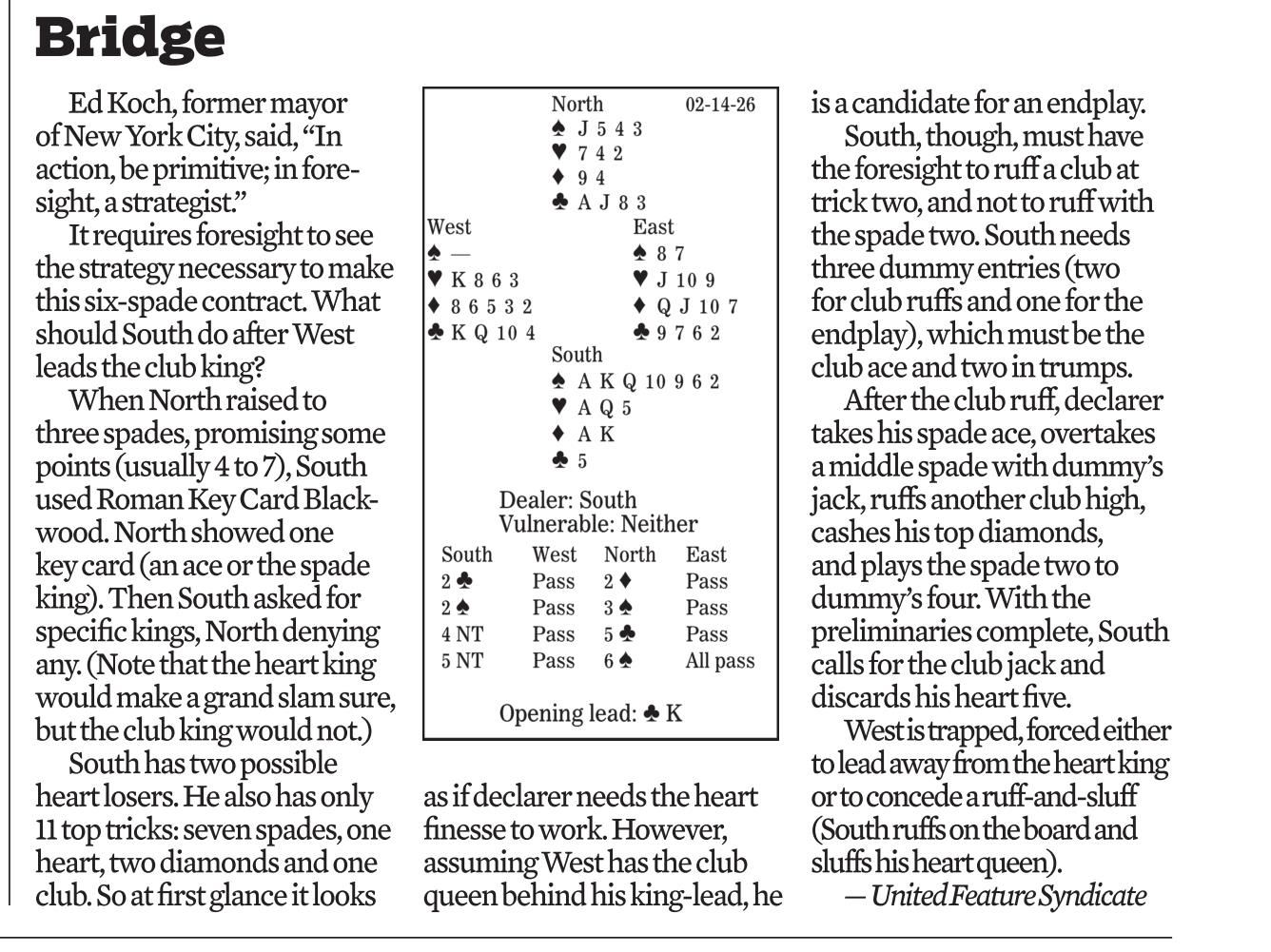 Bridge

Ed Koch, former mayor of New York City, said, "In action, be primitive; in foresight, a strategist."

It requires foresight to see the strategy necessary to make this six-spade contract. What should South do after West leads the club king?

When North raised to three spades, promising some points (usually 4 to 7), South used Roman Key Card Blackwood. North showed one key card (an ace or the spade king). Then South asked for specific kings, North denying any. (Note that the heart king would make a grand slam sure, but the club king would not.)

South has two possible heart losers. He also has only 11 top tricks: seven spades, one heart, two diamonds and one club. So at first glance it looks

North 02-14-26
♠ J 5 4 3
♥ 7 4 2
♦ 9 4
♣ A J 8 3

West
♠ —
♥ K 8 6 3
♦ 8 6 5 3 2
♣ K Q 10 4

East
♠ 8 7
♥ J 10 9
♦ Q J 10 7
♣ 9 7 6 2

South
♠ A K Q 10 9 6 2
♥ A Q 5
♦ A K
♣ 5

Dealer: South
Vulnerable: Neither

| South | West | North | East |
|---|---|---|---|
| 2 ♣ | Pass | 2 ♦ | Pass |
| 2 ♠ | Pass | 3 ♠ | Pass |
| 4 NT | Pass | 5 ♣ | Pass |
| 5 NT | Pass | 6 ♠ | All pass |

Opening lead: ♣ K

as if declarer needs the heart finesse to work. However, assuming West has the club queen behind his king-lead, he is a candidate for an endplay.

South, though, must have the foresight to ruff a club at trick two, and not to ruff with the spade two. South needs three dummy entries (two for club ruffs and one for the endplay), which must be the club ace and two in trumps.

After the club ruff, declarer takes his spade ace, overtakes a middle spade with dummy's jack, ruffs another club high, cashes his top diamonds, and plays the spade two to dummy's four. With the preliminaries complete, South calls for the club jack and discards his heart five.

West is trapped, forced either to lead away from the heart king or to concede a ruff-and-sluff (South ruffs on the board and sluffs his heart queen).

— United Feature Syndicate